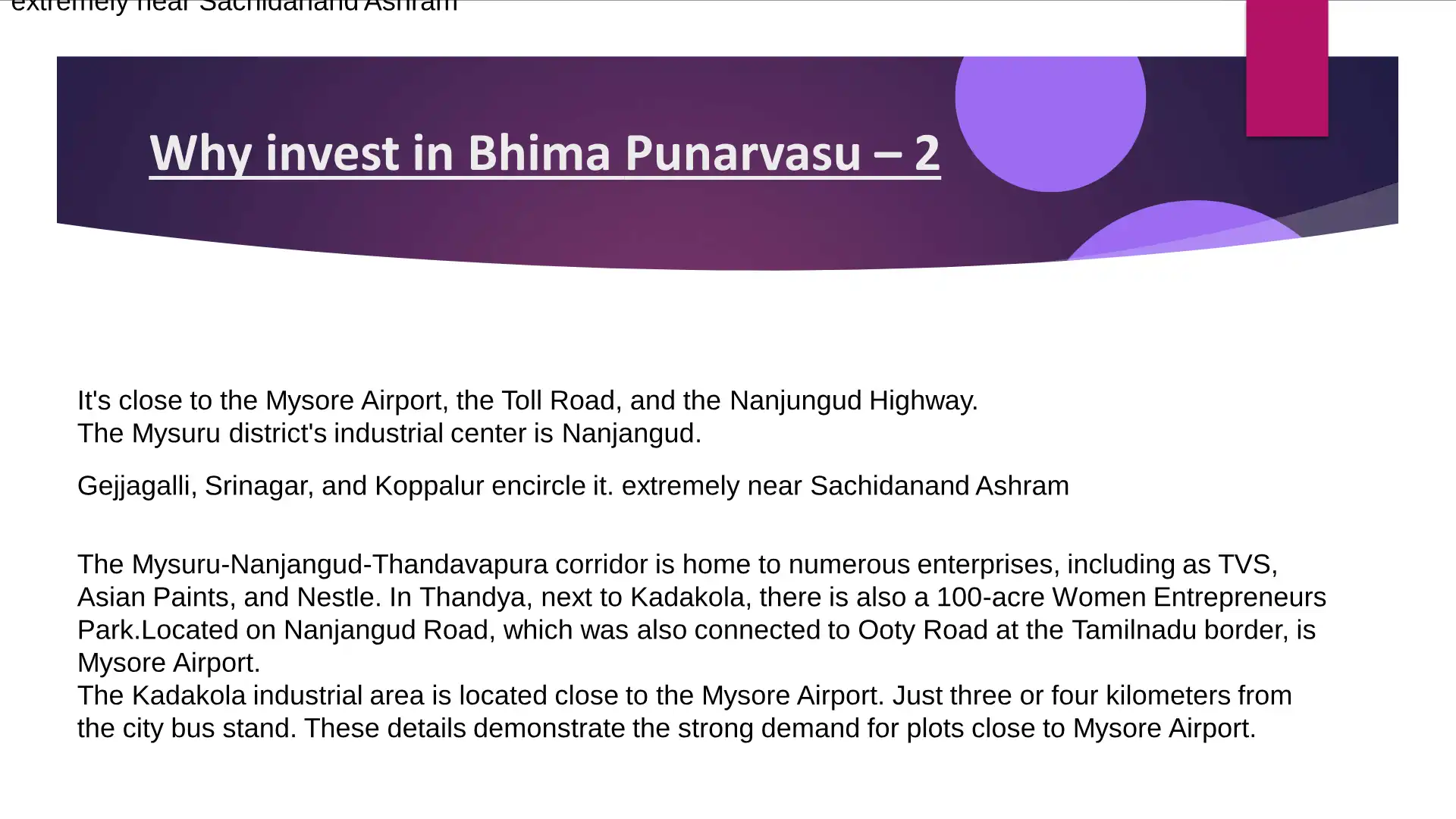 extremely near Sachidanand Ashram

Why invest in Bhima Punarvasu – 2

It's close to the Mysore Airport, the Toll Road, and the Nanjungud Highway.
The Mysuru district's industrial center is Nanjangud.

Gejjagalli, Srinagar, and Koppalur encircle it. extremely near Sachidanand Ashram

The Mysuru-Nanjangud-Thandavapura corridor is home to numerous enterprises, including as TVS, Asian Paints, and Nestle. In Thandya, next to Kadakola, there is also a 100-acre Women Entrepreneurs Park.Located on Nanjangud Road, which was also connected to Ooty Road at the Tamilnadu border, is Mysore Airport.
The Kadakola industrial area is located close to the Mysore Airport. Just three or four kilometers from the city bus stand. These details demonstrate the strong demand for plots close to Mysore Airport.